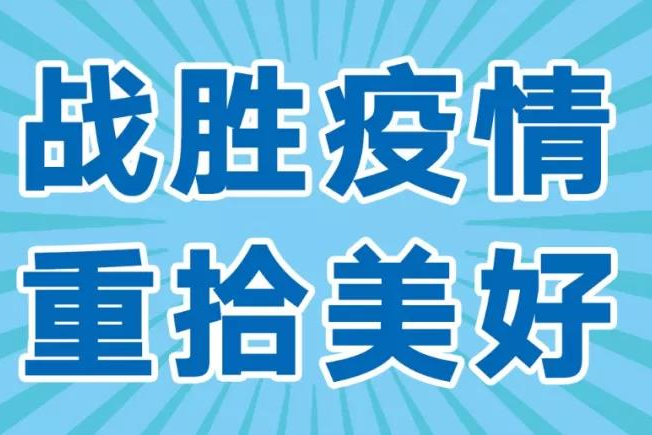 战胜疫情
重拾美好